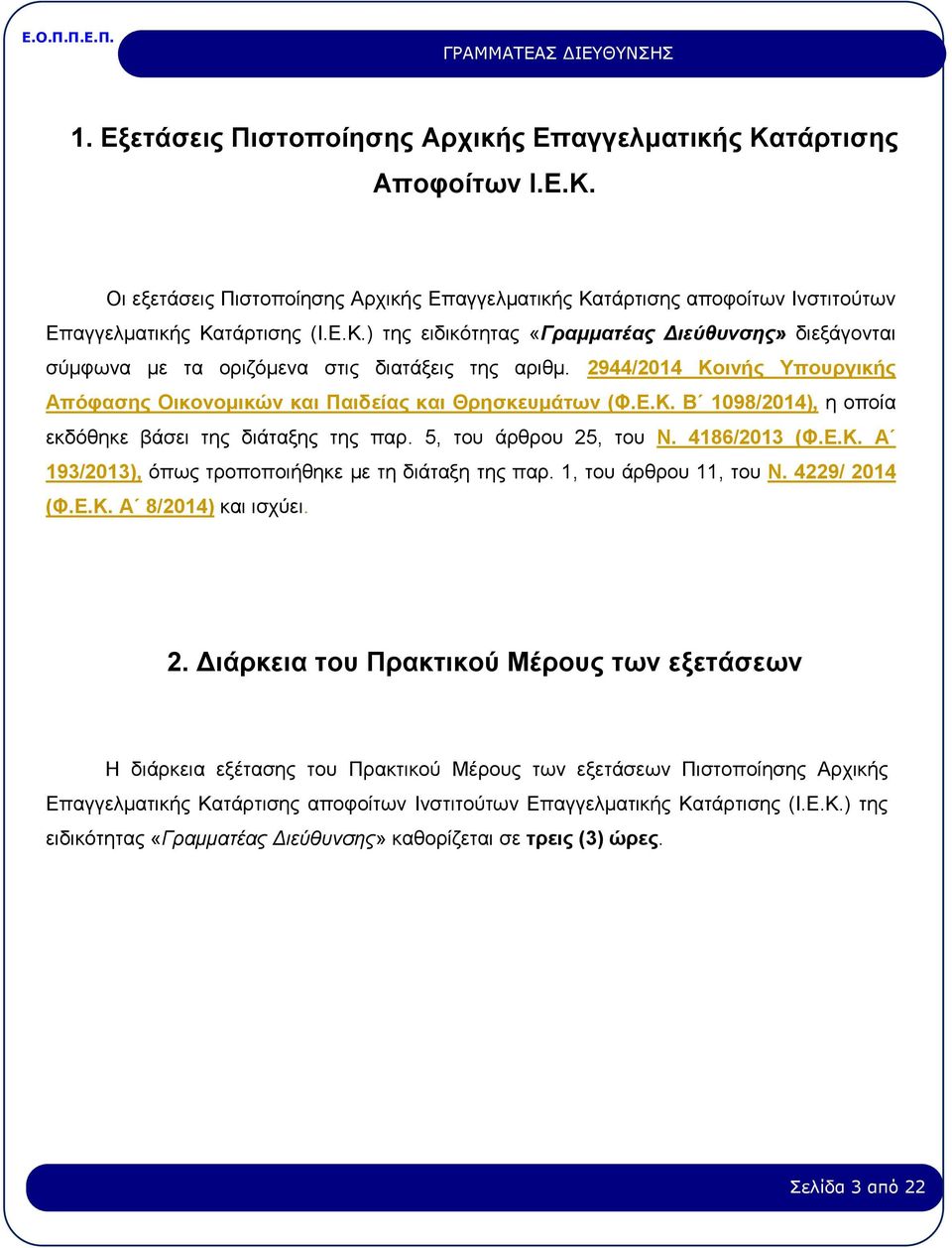 Ε.Ο.Π.Π.Ε.Π.

ΓΡΑΜΜΑΤΕΑΣ ΔΙΕΥΘΥΝΣΗΣ

1. Εξετάσεις Πιστοποίησης Αρχικής Επαγγελματικής Κατάρτισης Αποφοίτων Ι.Ε.Κ.

Οι εξετάσεις Πιστοποίησης Αρχικής Επαγγελματικής Κατάρτισης αποφοίτων Ινστιτούτων Επαγγελματικής Κατάρτισης (Ι.Ε.Κ.) της ειδικότητας «Γραμματέας Διεύθυνσης» διεξάγονται σύμφωνα με τα οριζόμενα στις διατάξεις της αριθμ. 2944/2014 Κοινής Υπουργικής Απόφασης Οικονομικών και Παιδείας και Θρησκευμάτων (Φ.Ε.Κ. Β΄ 1098/2014), η οποία εκδόθηκε βάσει της διάταξης της παρ. 5, του άρθρου 25, του Ν. 4186/2013 (Φ.Ε.Κ. Α΄ 193/2013), όπως τροποποιήθηκε με τη διάταξη της παρ. 1, του άρθρου 11, του Ν. 4229/ 2014 (Φ.Ε.Κ. Α΄ 8/2014) και ισχύει.

2. Διάρκεια του Πρακτικού Μέρους των εξετάσεων

Η διάρκεια εξέτασης του Πρακτικού Μέρους των εξετάσεων Πιστοποίησης Αρχικής Επαγγελματικής Κατάρτισης αποφοίτων Ινστιτούτων Επαγγελματικής Κατάρτισης (Ι.Ε.Κ.) της ειδικότητας «Γραμματέας Διεύθυνσης» καθορίζεται σε τρεις (3) ώρες.

Σελίδα 3 από 22